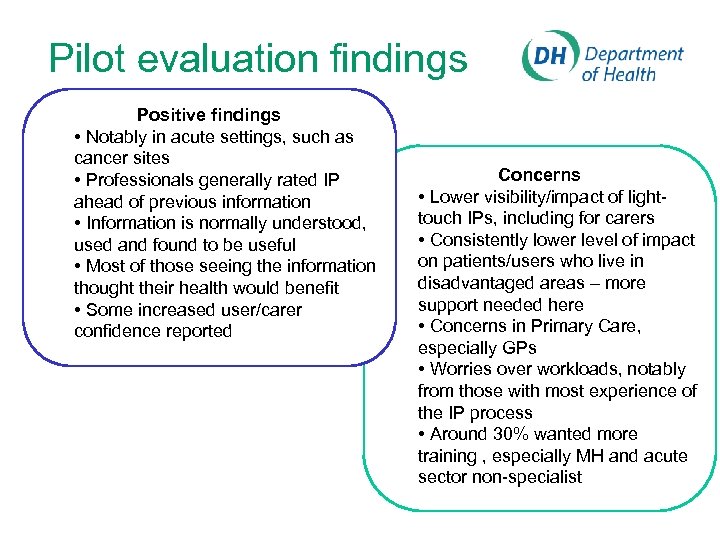 Pilot evaluation findings

DH Department of Health

Positive findings
• Notably in acute settings, such as cancer sites
• Professionals generally rated IP ahead of previous information
• Information is normally understood, used and found to be useful
• Most of those seeing the information thought their health would benefit
• Some increased user/carer confidence reported

Concerns
• Lower visibility/impact of light-touch IPs, including for carers
• Consistently lower level of impact on patients/users who live in disadvantaged areas – more support needed here
• Concerns in Primary Care, especially GPs
• Worries over workloads, notably from those with most experience of the IP process
• Around 30% wanted more training , especially MH and acute sector non-specialist